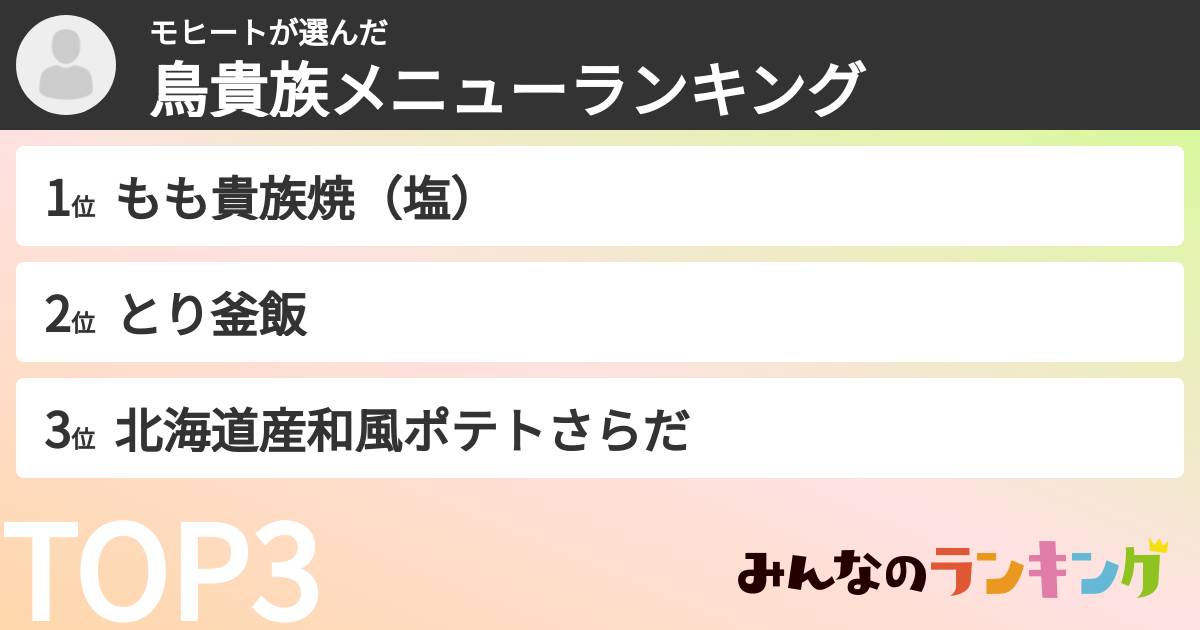 モヒートが選んだ
鳥貴族メニューランキング

1位 もも貴族焼（塩）

2位 とり釜飯

3位 北海道産和風ポテトさらだ

TOP3

みんなのランキング